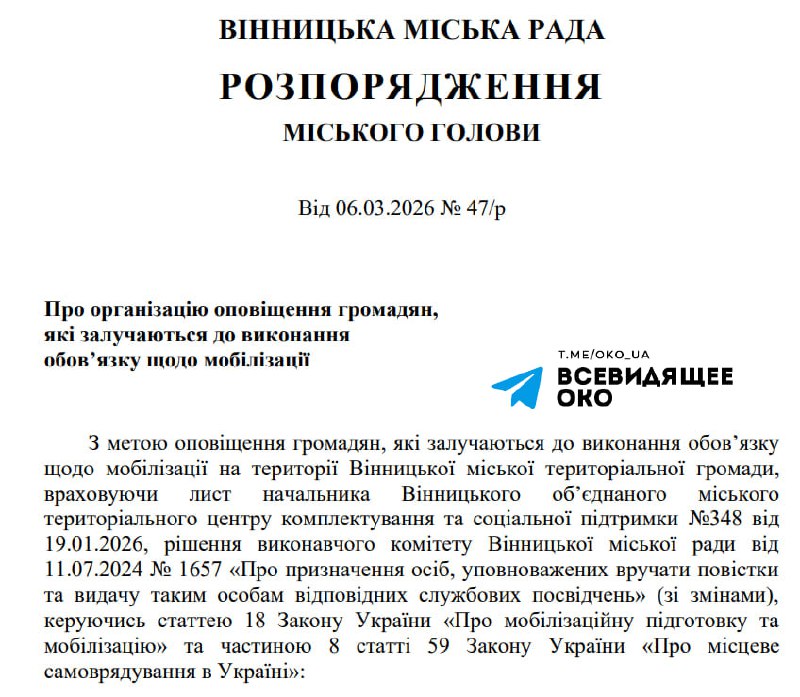 ВІННИЦЬКА МІСЬКА РАДА
РОЗПОРЯДЖЕННЯ
МІСЬКОГО ГОЛОВИ

Від 06.03.2026 № 47/р

Про організацію оповіщення громадян, які залучаються до виконання обов'язку щодо мобілізації

T.ME/OKO_UA
ВСЕВИДЯЩЕЕ ОКО

З метою оповіщення громадян, які залучаються до виконання обов'язку щодо мобілізації на території Вінницької міської територіальної громади, враховуючи лист начальника Вінницького об'єднаного міського територіального центру комплектування та соціальної підтримки №348 від 19.01.2026, рішення виконавчого комітету Вінницької міської ради від 11.07.2024 № 1657 «Про призначення осіб, уповноважених вручати повістки та видачу таким особам відповідних службових посвідчень» (зі змінами), керуючись статтею 18 Закону України «Про мобілізаційну підготовку та мобілізацію» та частиною 8 статті 59 Закону України «Про місцеве самоврядування в Україні»: